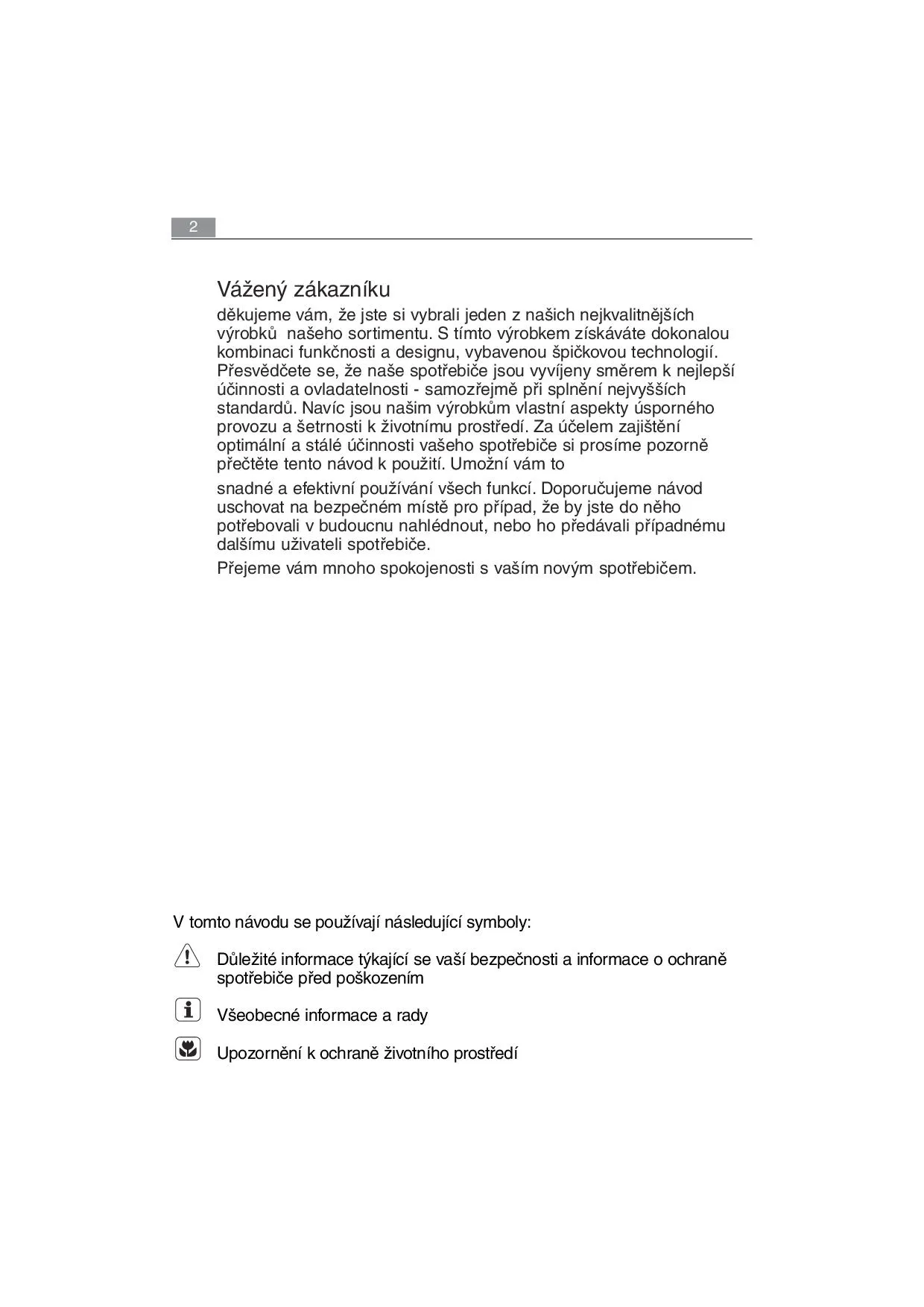 2

Vážený zákazníku

děkujeme vám, že jste si vybrali jeden z našich nejkvalitnějších výrobků našeho sortimentu. S tímto výrobkem získáváte dokonalou kombinaci funkčnosti a designu, vybavenou špičkovou technologií. Přesvědčete se, že naše spotřebiče jsou vyvíjeny směrem k nejlepší účinnosti a ovladatelnosti - samozřejmě při splnění nejvyšších standardů. Navíc jsou našim výrobkům vlastní aspekty úsporného provozu a šetrnosti k životnímu prostředí. Za účelem zajištění optimální a stálé účinnosti vašeho spotřebiče si prosíme pozorně přečtěte tento návod k použití. Umožní vám to

snadné a efektivní používání všech funkcí. Doporučujeme návod uschovat na bezpečném místě pro případ, že by jste do něho potřebovali v budoucnu nahlédnout, nebo ho předávali případnému dalšímu uživateli spotřebiče.

Přejeme vám mnoho spokojenosti s vaším novým spotřebičem.

V tomto návodu se používají následující symboly:

Důležité informace týkající se vaší bezpečnosti a informace o ochraně spotřebiče před poškozením

Všeobecné informace a rady

Upozornění k ochraně životního prostředí